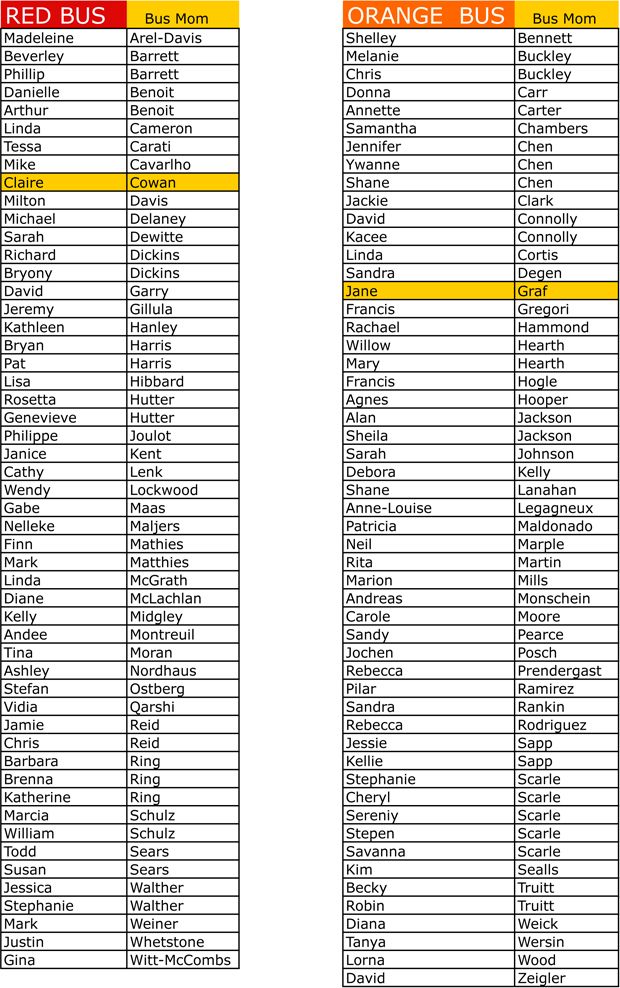 | RED BUS | Bus Mom |
|---|---|
| Madeleine | Arel-Davis |
| Beverley | Barrett |
| Phillip | Barrett |
| Danielle | Benoit |
| Arthur | Benoit |
| Linda | Cameron |
| Tessa | Carati |
| Mike | Cavarlho |
| Claire | Cowan |
| Milton | Davis |
| Michael | Delaney |
| Sarah | Dewitte |
| Richard | Dickins |
| Bryony | Dickins |
| David | Garry |
| Jeremy | Gillula |
| Kathleen | Hanley |
| Bryan | Harris |
| Pat | Harris |
| Lisa | Hibbard |
| Rosetta | Hutter |
| Genevieve | Hutter |
| Philippe | Joulot |
| Janice | Kent |
| Cathy | Lenk |
| Wendy | Lockwood |
| Gabe | Maas |
| Nelleke | Maljers |
| Finn | Mathies |
| Mark | Matthies |
| Linda | McGrath |
| Diane | McLachlan |
| Kelly | Midgley |
| Andee | Montreuil |
| Tina | Moran |
| Ashley | Nordhaus |
| Stefan | Ostberg |
| Vidia | Qarshi |
| Jamie | Reid |
| Chris | Reid |
| Barbara | Ring |
| Brenna | Ring |
| Katherine | Ring |
| Marcia | Schulz |
| William | Schulz |
| Todd | Sears |
| Susan | Sears |
| Jessica | Walther |
| Stephanie | Walther |
| Mark | Weiner |
| Justin | Whetstone |
| Gina | Witt-McCombs |

| ORANGE BUS | Bus Mom |
|---|---|
| Shelley | Bennett |
| Melanie | Buckley |
| Chris | Buckley |
| Donna | Carr |
| Annette | Carter |
| Samantha | Chambers |
| Jennifer | Chen |
| Ywanne | Chen |
| Shane | Chen |
| Jackie | Clark |
| David | Connolly |
| Kacee | Connolly |
| Linda | Cortis |
| Sandra | Degen |
| Jane | Graf |
| Francis | Gregori |
| Rachael | Hammond |
| Willow | Hearth |
| Mary | Hearth |
| Francis | Hogle |
| Agnes | Hooper |
| Alan | Jackson |
| Sheila | Jackson |
| Sarah | Johnson |
| Debora | Kelly |
| Shane | Lanahan |
| Anne-Louise | Legagneux |
| Patricia | Maldonado |
| Neil | Marple |
| Rita | Martin |
| Marion | Mills |
| Andreas | Monschein |
| Carole | Moore |
| Sandy | Pearce |
| Jochen | Posch |
| Rebecca | Prendergast |
| Pilar | Ramirez |
| Sandra | Rankin |
| Rebecca | Rodriguez |
| Jessie | Sapp |
| Kellie | Sapp |
| Stephanie | Scarle |
| Cheryl | Scarle |
| Sereniy | Scarle |
| Stepen | Scarle |
| Savanna | Scarle |
| Kim | Sealls |
| Becky | Truitt |
| Robin | Truitt |
| Diana | Weick |
| Tanya | Wersin |
| Lorna | Wood |
| David | Zeigler |